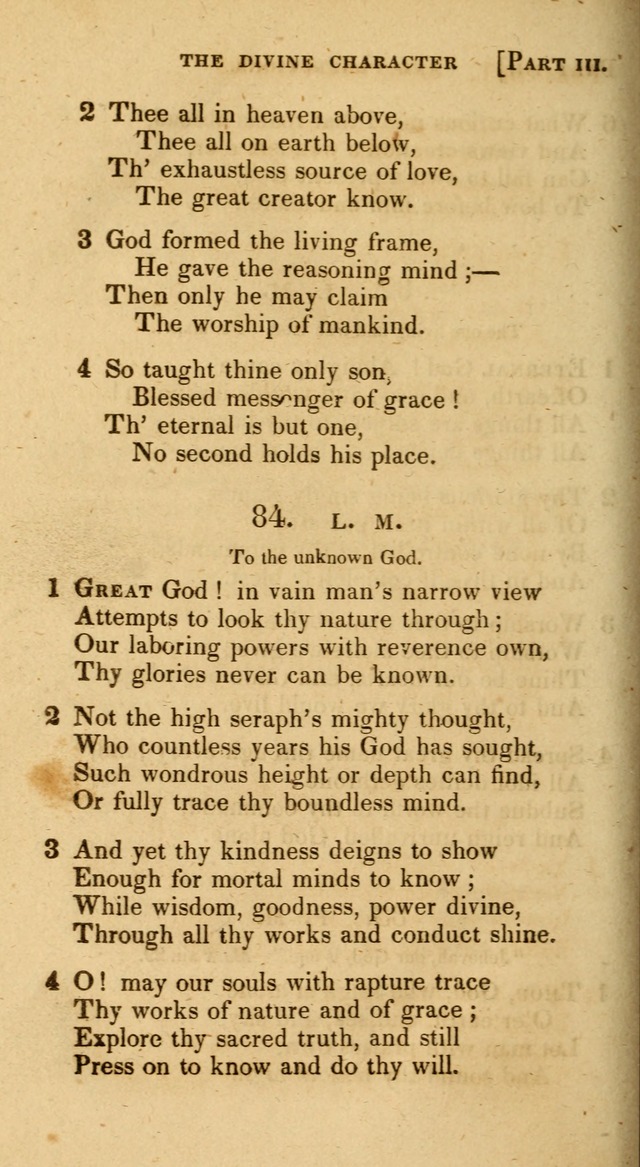 THE DIVINE CHARACTER [PART III.

2 Thee all in heaven above,
Thee all on earth below,
Th' exhaustless source of love,
The great creator know.

3 God formed the living frame,
He gave the reasoning mind ;—
Then only he may claim
The worship of mankind.

4 So taught thine only son,
Blessed messenger of grace !
Th' eternal is but one,
No second holds his place.

84. L. M.

To the unknown God.

1 GREAT God ! in vain man's narrow view
Attempts to look thy nature through ;
Our laboring powers with reverence own,
Thy glories never can be known.

2 Not the high seraph's mighty thought,
Who countless years his God has sought,
Such wondrous height or depth can find,
Or fully trace thy boundless mind.

3 And yet thy kindness deigns to show
Enough for mortal minds to know ;
While wisdom, goodness, power divine,
Through all thy works and conduct shine.

4 O ! may our souls with rapture trace
Thy works of nature and of grace ;
Explore thy sacred truth, and still
Press on to know and do thy will.